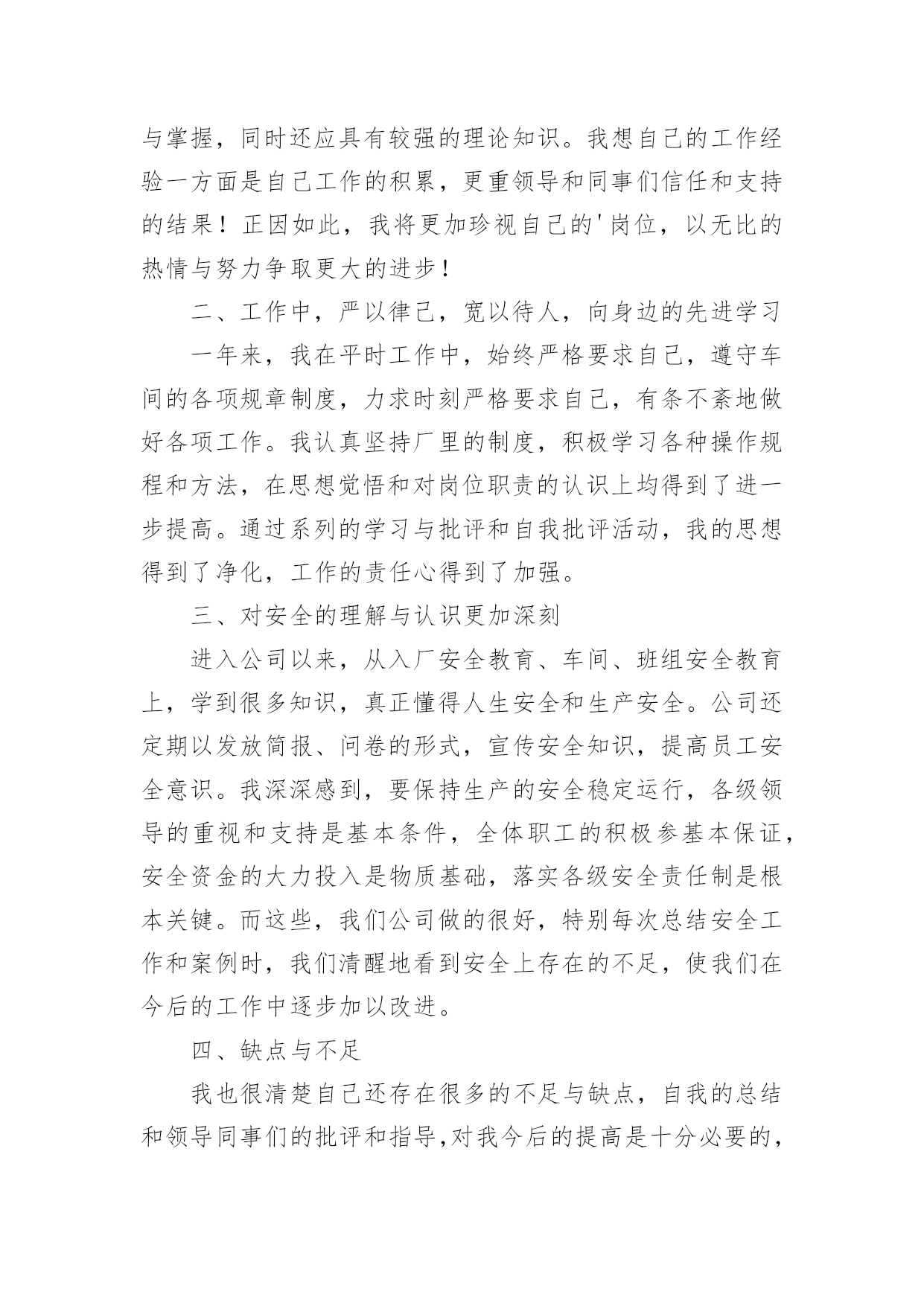 与掌握，同时还应具有较强的理论知识。我想自己的工作经验一方面是自己工作的积累，更重领导和同事们信任和支持的结果！正因如此，我将更加珍视自己的'岗位，以无比的热情与努力争取更大的进步！

二、工作中，严以律己，宽以待人，向身边的先进学习

一年来，我在平时工作中，始终严格要求自己，遵守车间的各项规章制度，力求时刻严格要求自己，有条不紊地做好各项工作。我认真坚持厂里的制度，积极学习各种操作规程和方法，在思想觉悟和对岗位职责的认识上均得到了进一步提高。通过系列的学习与批评和自我批评活动，我的思想得到了净化，工作的责任心得到了加强。

三、对安全的理解与认识更加深刻

进入公司以来，从入厂安全教育、车间、班组安全教育上，学到很多知识，真正懂得人生安全和生产安全。公司还定期以发放简报、问卷的形式，宣传安全知识，提高员工安全意识。我深深感到，要保持生产的安全稳定运行，各级领导的重视和支持是基本条件，全体职工的积极参基本保证，安全资金的大力投入是物质基础，落实各级安全责任制是根本关键。而这些，我们公司做的很好，特别每次总结安全工作和案例时，我们清醒地看到安全上存在的不足，使我们在今后的工作中逐步加以改进。

四、缺点与不足

我也很清楚自己还存在很多的不足与缺点，自我的总结和领导同事们的批评和指导,对我今后的提高是十分必要的，